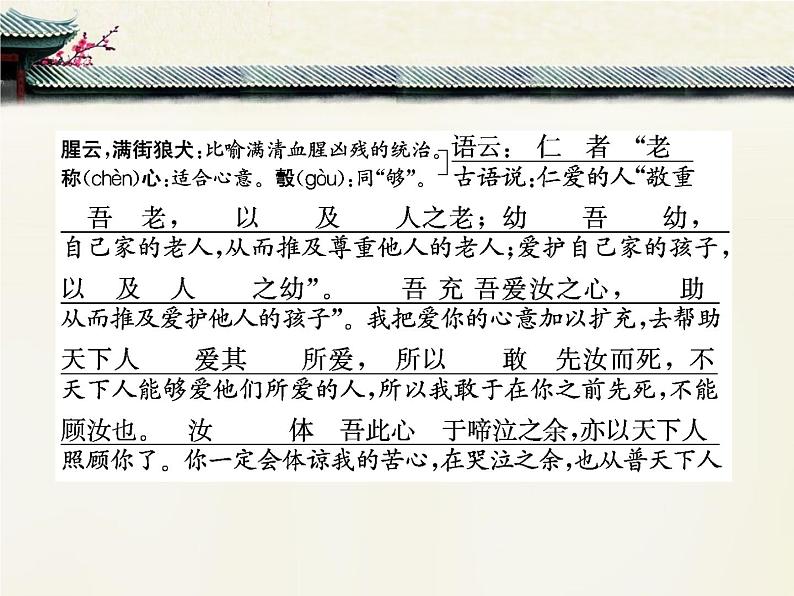 腥云，满街狼犬：比喻满清血腥凶残的统治。称(chèn)心：适合心意。彀(gòu)：同“够”。

语云：仁者“老
古语说：仁爱的人“敬重

吾老，以及人之老；幼吾幼，
自己家的老人，从而推及尊重他人的老人；爱护自己家的孩子，

以及人之幼”。吾充吾爱汝之心，助
从而推及爱护他人的孩子”。我把爱你的心意加以扩充，去帮助

天下人爱其所爱，所以敢先汝而死，不
天下人能够爱他们所爱的人，所以我敢于在你之前先死，不能

顾汝也。汝体吾此心于啼泣之余，亦以天下人
照顾你了。你一定会体谅我的苦心，在哭泣之余，也从普天下人